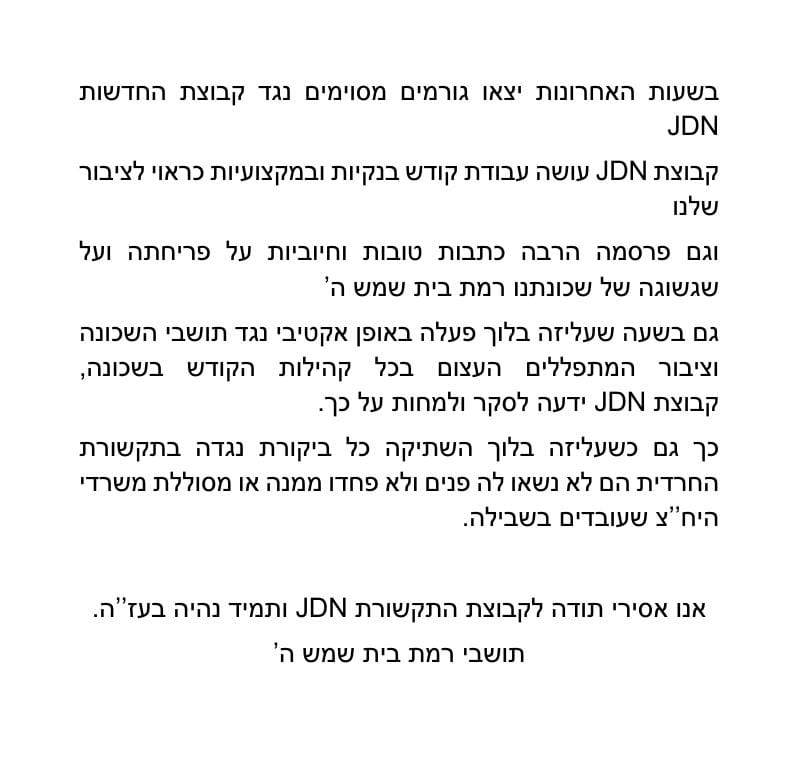 בשעות האחרונות יצאו גורמים מסוימים נגד קבוצת החדשות JDN

קבוצת JDN עושה עבודת קודש בנקיות ובמקצועיות כראוי לציבור שלנו

וגם פרסמה הרבה כתבות טובות וחיוביות על פריחתה ועל שגשוגה של שכונתנו רמת בית שמש ה'

גם בשעה שעליזה בלוך פעלה באופן אקטיבי נגד תושבי השכונה וציבור המתפללים העצום בכל קהילות הקודש בשכונה, קבוצת JDN ידעה לסקר ולמחות על כך.

כך גם כשעליזה בלוך השתיקה כל ביקורת נגדה בתקשורת החרדית הם לא נשאו לה פנים ולא פחדו ממנה או מסוללת משרדי היח''צ שעובדים בשבילה.

אנו אסירי תודה לקבוצת התקשורת JDN ותמיד נהיה בעז''ה.

תושבי רמת בית שמש ה'